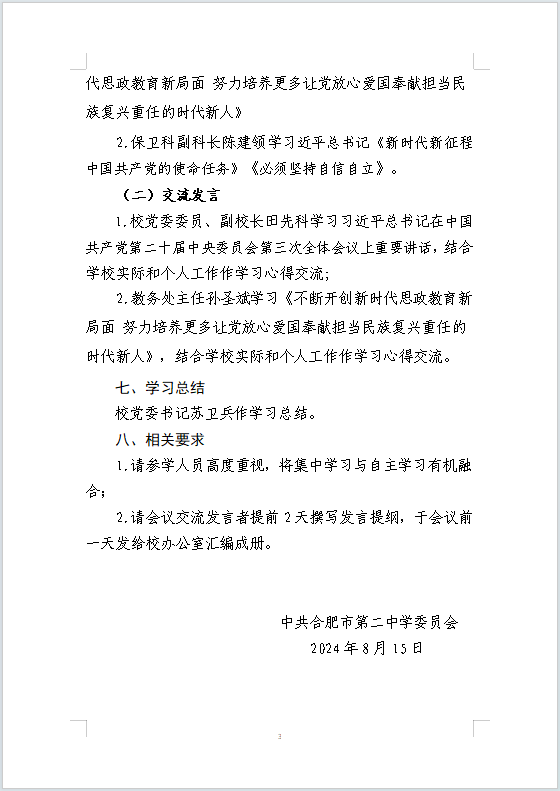 代思政教育新局面 努力培养更多让党放心爱国奉献担当民族复兴重任的时代新人》

2.保卫科副科长陈建领学习近平总书记《新时代新征程中国共产党的使命任务》《必须坚持自信自立》。

（二）交流发言

1.校党委委员、副校长田先科学习习近平总书记在中国共产党第二十届中央委员会第三次全体会议上重要讲话，结合学校实际和个人工作作学习心得交流;

2.教务处主任孙圣斌学习《不断开创新时代思政教育新局面 努力培养更多让党放心爱国奉献担当民族复兴重任的时代新人》，结合学校实际和个人工作作学习心得交流。

七、学习总结

校党委书记苏卫兵作学习总结。

八、相关要求

1.请参学人员高度重视，将集中学习与自主学习有机融合;

2.请会议交流发言者提前 2 天撰写发言提纲，于会议前一天发给校办公室汇编成册。

中共合肥市第二中学委员会

2024 年 8 月 15 日

3